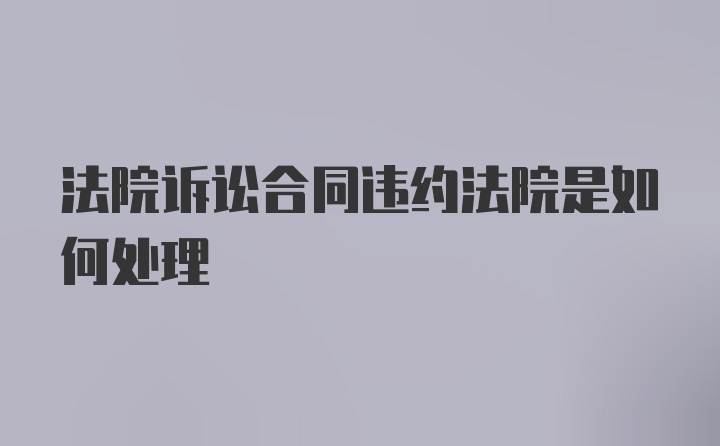 法院诉讼合同违约法院是如何处理